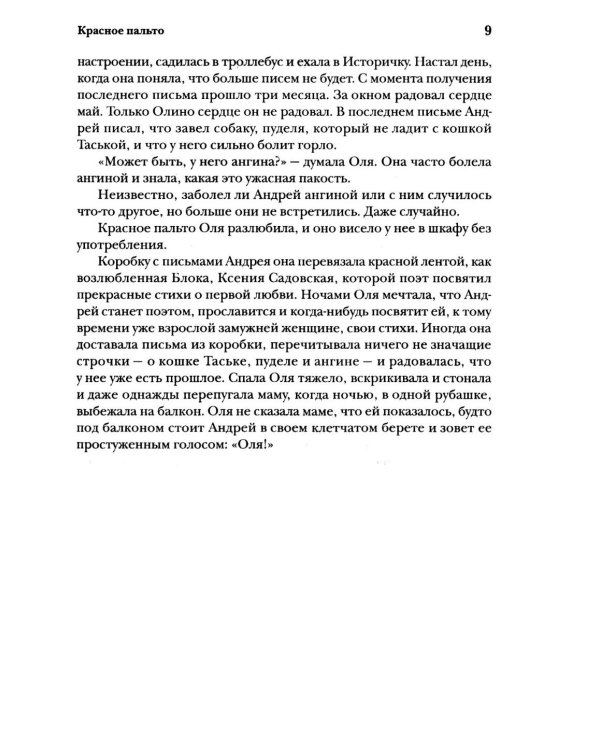 Красное пальто

9

настроении, садилась в троллебус и ехала в Историчку. Настал день, когда она поняла, что больше писем не будет. С момента получения последнего письма прошло три месяца. За окном радовал сердце май. Только Олино сердце он не радовал. В последнем письме Андрей писал, что завел собаку, пуделя, который не ладит с кошкой Таськой, и что у него сильно болит горло.

«Может быть, у него ангина?» — думала Оля. Она часто болела ангиной и знала, какая это ужасная пакость.

Неизвестно, заболел ли Андрей ангиной или с ним случилось что-то другое, но больше они не встретились. Даже случайно.

Красное пальто Оля разлюбила, и оно висело у нее в шкафу без употребления.

Коробку с письмами Андрея она перевязала красной лентой, как возлюбленная Блока, Ксения Садовская, которой поэт посвятил прекрасные стихи о первой любви. Ночами Оля мечтала, что Андрей станет поэтом, прославится и когда-нибудь посвятит ей, к тому времени уже взрослой замужней женщине, свои стихи. Иногда она доставала письма из коробки, перечитывала ничего не значащие строчки — о кошке Таське, пуделе и ангине — и радовалась, что у нее уже есть прошлое. Спала Оля тяжело, вскрикивала и стонала и даже однажды перепугала маму, когда ночью, в одной рубашке, выбежала на балкон. Оля не сказала маме, что ей показалось, будто под балконом стоит Андрей в своем клетчатом берете и зовет ее простуженным голосом: «Оля!»